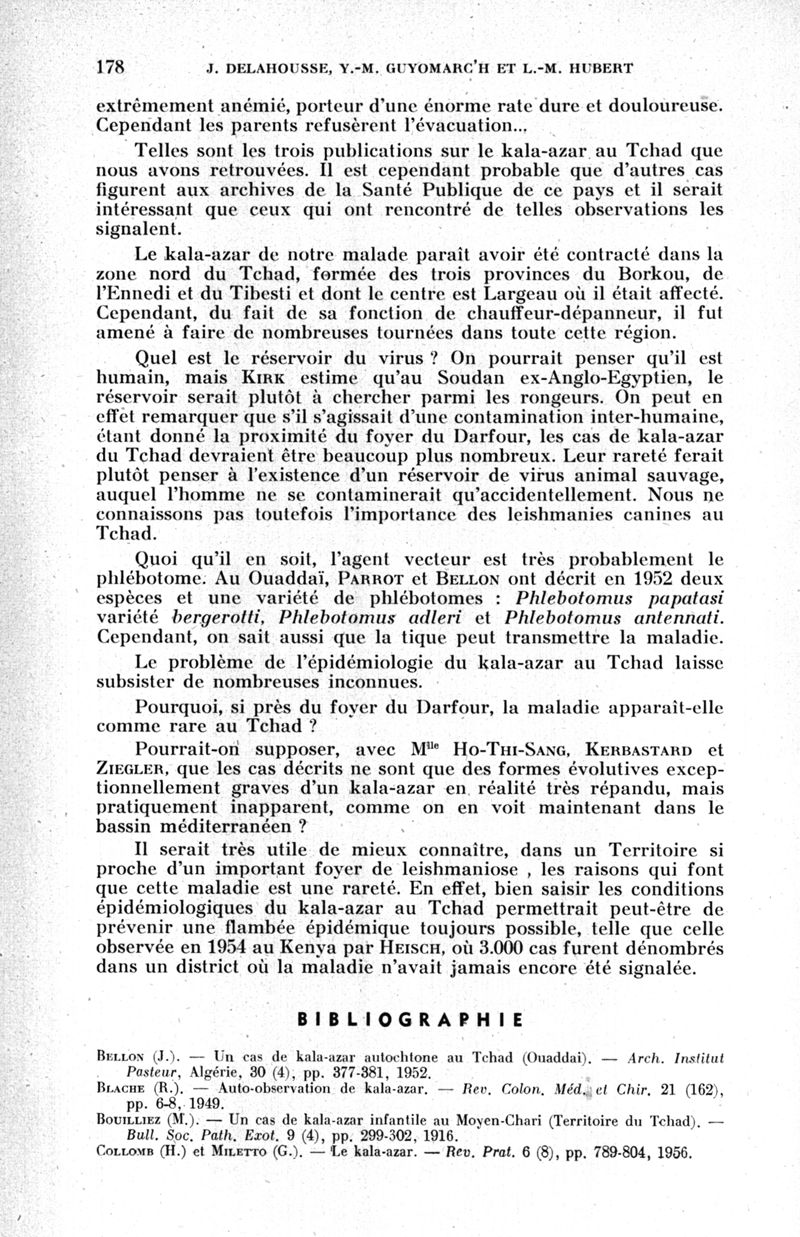 178 J. DELAHOUSSE, Y.-M. GUYOMARC'H ET L.-M. HUBERT

extrêmement anémié, porteur d'une énorme rate dure et douloureuse. Cependant les parents refusèrent l'évacuation...

Telles sont les trois publications sur le kala-azar au Tchad que nous avons retrouvées. Il est cependant probable que d'autres cas figurent aux archives de la Santé Publique de ce pays et il serait intéressant que ceux qui ont rencontré de telles observations les signalent.

Le kala-azar de notre malade paraît avoir été contracté dans la zone nord du Tchad, formée des trois provinces du Borkou, de l'Ennedi et du Tibesti et dont le centre est Largeau où il était affecté. Cependant, du fait de sa fonction de chauffeur-dépanneur, il fut amené à faire de nombreuses tournées dans toute cette région.

Quel est le réservoir du virus ? On pourrait penser qu'il est humain, mais KIRK estime qu'au Soudan ex-Anglo-Egyptien, le réservoir serait plutôt à chercher parmi les rongeurs. On peut en effet remarquer que s'il s'agissait d'une contamination inter-humaine, étant donné la proximité du foyer du Darfour, les cas de kala-azar du Tchad devraient être beaucoup plus nombreux. Leur rareté ferait plutôt penser à l'existence d'un réservoir de virus animal sauvage, auquel l'homme ne se contaminerait qu'accidentellement. Nous ne connaissons pas toutefois l'importance des leishmanies canines au Tchad.

Quoi qu'il en soit, l'agent vecteur est très probablement le phlébotome. Au Ouaddaï, PARROT et BELLON ont décrit en 1952 deux espèces et une variété de phlébotomes : Phlebotomus papatasi variété bergerotti, Phlebotomus adleri et Phlebotomus antennati. Cependant, on sait aussi que la tique peut transmettre la maladie.

Le problème de l'épidémiologie du kala-azar au Tchad laisse subsister de nombreuses inconnues.

Pourquoi, si près du foyer du Darfour, la maladie apparaît-elle comme rare au Tchad ?

Pourrait-on supposer, avec M$^{lle}$ HO-THI-SANG, KERBASTARD et ZIEGLER, que les cas décrits ne sont que des formes évolutives exceptionnellement graves d'un kala-azar en réalité très répandu, mais pratiquement inapparent, comme on en voit maintenant dans le bassin méditerranéen ?

Il serait très utile de mieux connaître, dans un Territoire si proche d'un important foyer de leishmaniose , les raisons qui font que cette maladie est une rareté. En effet, bien saisir les conditions épidémiologiques du kala-azar au Tchad permettrait peut-être de prévenir une flambée épidémique toujours possible, telle que celle observée en 1954 au Kenya par HEISCH, où 3.000 cas furent dénombrés dans un district où la maladie n'avait jamais encore été signalée.

BIBLIOGRAPHIE

BELLON (J.). — Un cas de kala-azar autochtone au Tchad (Ouaddaï). — Arch. Institut Pasteur, Algérie, 30 (4), pp. 377-381, 1952.
BLACHE (R.). — Auto-observation de kala-azar. — Rev. Colon. Méd. et Chir. 21 (162), pp. 6-8, 1949.
BOUILLIEZ (M.). — Un cas de kala-azar infantile au Moyen-Chari (Territoire du Tchad). — Bull. Soc. Path. Exot. 9 (4), pp. 299-302, 1916.
COLLOMB (H.) et MILETTO (G.). — Le kala-azar. — Rev. Prat. 6 (8), pp. 789-804, 1956.